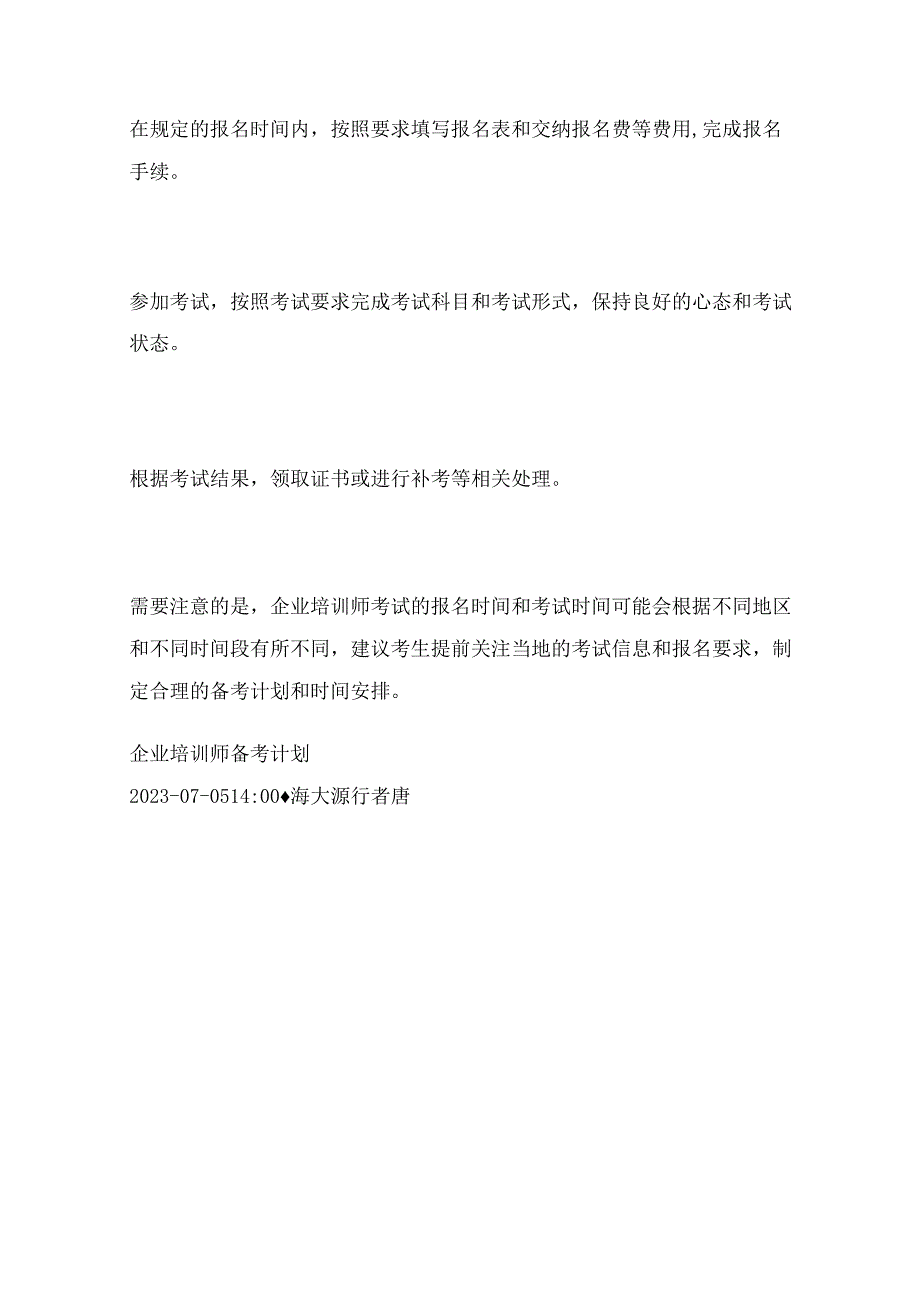 在规定的报名时间内，按照要求填写报名表和交纳报名费等费用,完成报名手续。

参加考试，按照考试要求完成考试科目和考试形式，保持良好的心态和考试状态。

根据考试结果，领取证书或进行补考等相关处理。

需要注意的是，企业培训师考试的报名时间和考试时间可能会根据不同地区和不同时间段有所不同，建议考生提前关注当地的考试信息和报名要求，制定合理的备考计划和时间安排。

企业培训师备考计划

2023-07-0514:00♦海大源行者唐